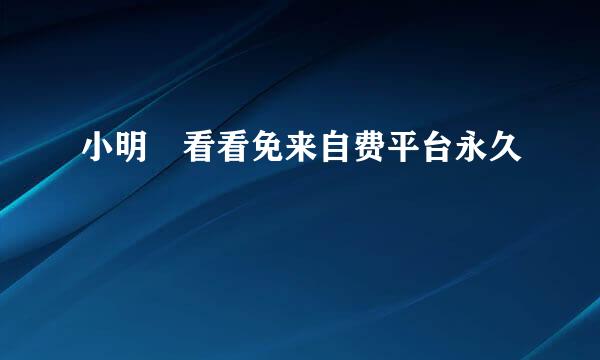 小明　看看免来自费平台永久